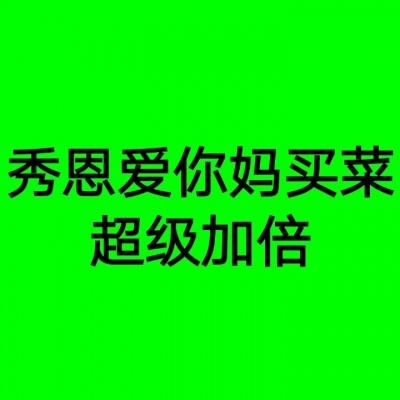 秀恩爱你妈买菜
超级加倍